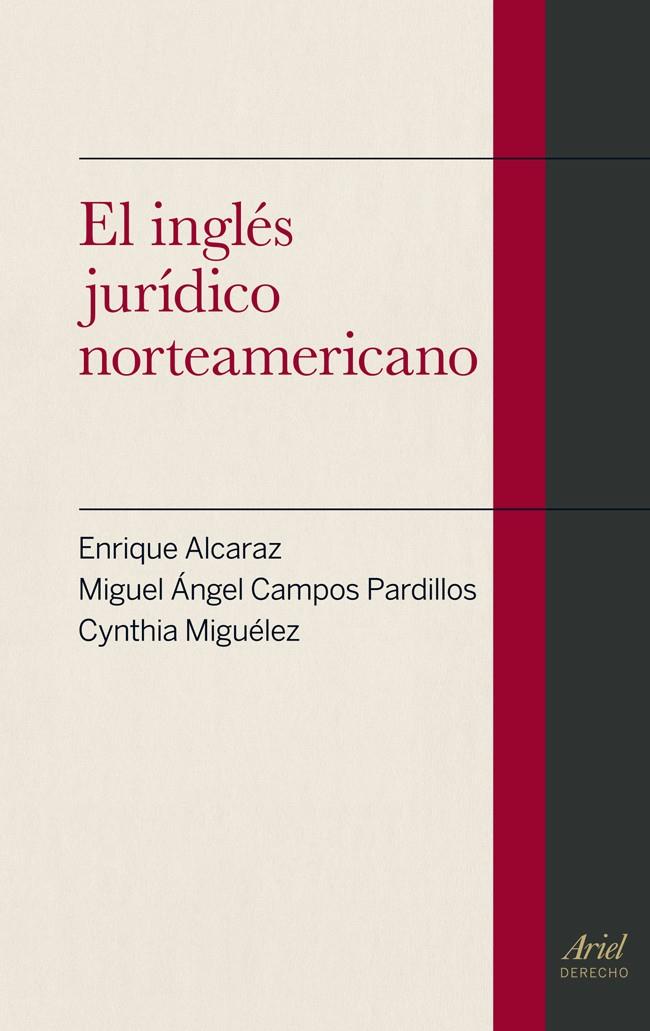 El inglés jurídico norteamericano

Enrique Alcaraz
Miguel Ángel Campos Pardillos
Cynthia Miguélez

Ariel
DERECHO